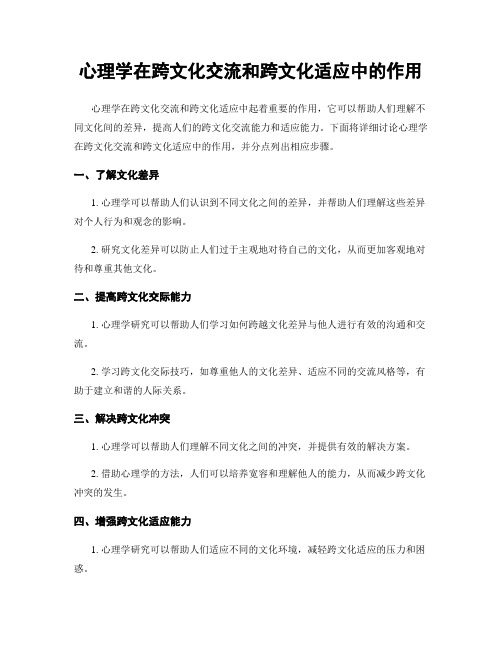 心理学在跨文化交流和跨文化适应中的作用

心理学在跨文化交流和跨文化适应中起着重要的作用，它可以帮助人们理解不同文化间的差异，提高人们的跨文化交流能力和适应能力。下面将详细讨论心理学在跨文化交流和跨文化适应中的作用，并分点列出相应步骤。

一、了解文化差异

1. 心理学可以帮助人们认识到不同文化之间的差异，并帮助人们理解这些差异对个人行为和观念的影响。

2. 研究文化差异可以防止人们过于主观地对待自己的文化，从而更加客观地对待和尊重其他文化。

二、提高跨文化交际能力

1. 心理学研究可以帮助人们学习如何跨越文化差异与他人进行有效的沟通和交流。

2. 学习跨文化交际技巧，如尊重他人的文化差异、适应不同的交流风格等，有助于建立和谐的人际关系。

三、解决跨文化冲突

1. 心理学可以帮助人们理解不同文化之间的冲突，并提供有效的解决方案。

2. 借助心理学的方法，人们可以培养宽容和理解他人的能力，从而减少跨文化冲突的发生。

四、增强跨文化适应能力

1. 心理学研究可以帮助人们适应不同的文化环境，减轻跨文化适应的压力和困惑。